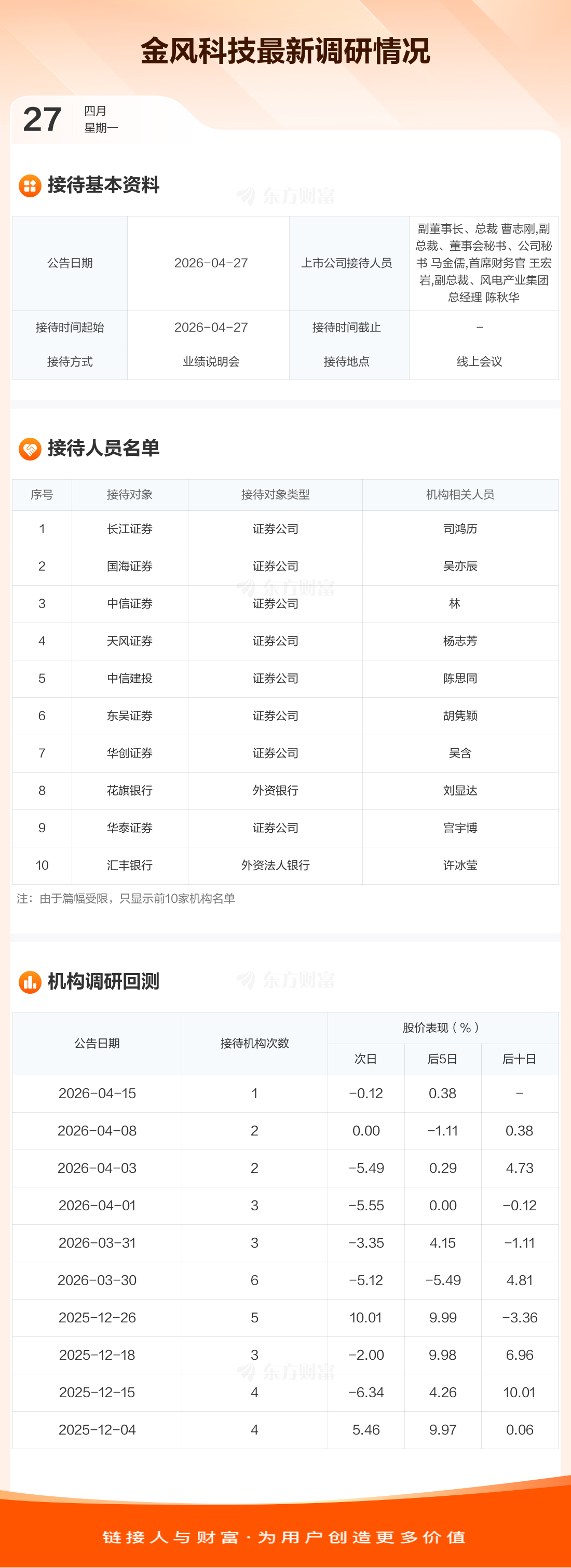 金风科技最新调研情况

27 四月
星期一

接待基本资料

| 公告日期 | 2026-04-27 | 上市公司接待人员 | 副董事长、总裁 曹志刚,副总裁、董事会秘书、公司秘书 马金儒,首席财务官 王宏岩,副总裁、风电产业集团总经理 陈秋华 |
|---|---|---|---|
| 接待时间起始 | 2026-04-27 | 接待时间截止 | - |
| 接待方式 | 业绩说明会 | 接待地点 | 线上会议 |

接待人员名单

| 序号 | 接待对象 | 接待对象类型 | 机构相关人员 |
|---|---|---|---|
| 1 | 长江证券 | 证券公司 | 司鸿历 |
| 2 | 国海证券 | 证券公司 | 吴亦辰 |
| 3 | 中信证券 | 证券公司 | 林 |
| 4 | 天风证券 | 证券公司 | 杨志芳 |
| 5 | 中信建投 | 证券公司 | 陈思同 |
| 6 | 东吴证券 | 证券公司 | 胡隽颖 |
| 7 | 华创证券 | 证券公司 | 吴含 |
| 8 | 花旗银行 | 外资银行 | 刘显达 |
| 9 | 华泰证券 | 证券公司 | 宫宇博 |
| 10 | 汇丰银行 | 外资法人银行 | 许冰莹 |

注：由于篇幅受限，只显示前10家机构名单

机构调研回测

| 公告日期 | 接待机构次数 | 股价表现（%） | | |
|---|---|---|---|---|
| | | 次日 | 后5日 | 后十日 |
| 2026-04-15 | 1 | -0.12 | 0.38 | - |
| 2026-04-08 | 2 | 0.00 | -1.11 | 0.38 |
| 2026-04-03 | 2 | -5.49 | 0.29 | 4.73 |
| 2026-04-01 | 3 | -5.55 | 0.00 | -0.12 |
| 2026-03-31 | 3 | -3.35 | 4.15 | -1.11 |
| 2026-03-30 | 6 | -5.12 | -5.49 | 4.81 |
| 2025-12-26 | 5 | 10.01 | 9.99 | -3.36 |
| 2025-12-18 | 3 | -2.00 | 9.98 | 6.96 |
| 2025-12-15 | 4 | -6.34 | 4.26 | 10.01 |
| 2025-12-04 | 4 | 5.46 | 9.97 | 0.06 |

链接人与财富·为用户创造更多价值

东方财富